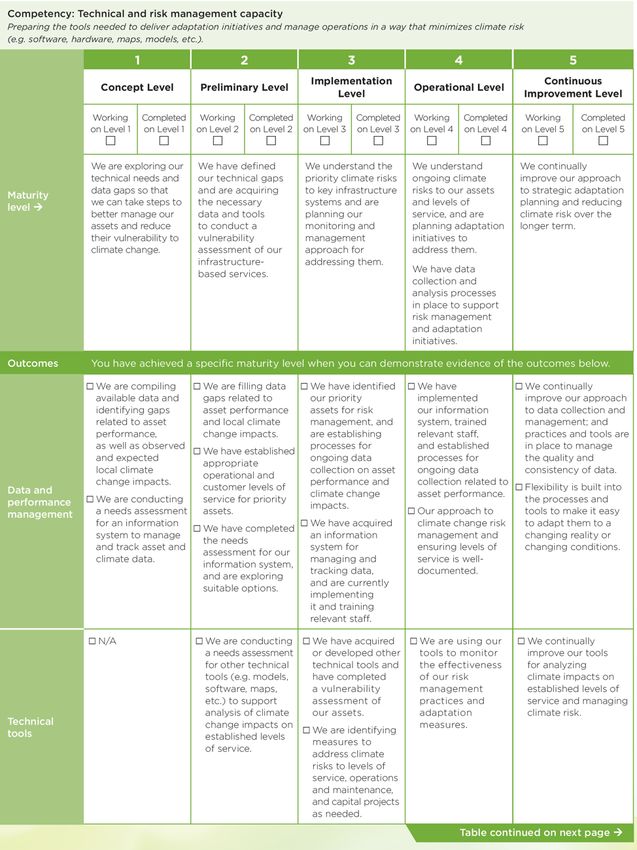 Competency: Technical and risk management capacity
Preparing the tools needed to deliver adaptation initiatives and manage operations in a way that minimizes climate risk (e.g. software, hardware, maps, models, etc.).

| | 1 | 2 | 3 | 4 | 5 |
|---|---|---|---|---|---|
| | Concept Level | Preliminary Level | Implementation Level | Operational Level | Continuous Improvement Level |
| | Working on Level 1 ☐ Completed on Level 1 ☐ | Working on Level 2 ☐ Completed on Level 2 ☐ | Working on Level 3 ☐ Completed on Level 3 ☐ | Working on Level 4 ☐ Completed on Level 4 ☐ | Working on Level 5 ☐ Completed on Level 5 ☐ |
| Maturity level → | We are exploring our technical needs and data gaps so that we can take steps to better manage our assets and reduce their vulnerability to climate change. | We have defined our technical gaps and are acquiring the necessary data and tools to conduct a vulnerability assessment of our infrastructure-based services. | We understand the priority climate risks to key infrastructure systems and are planning our monitoring and management approach for addressing them. | We understand ongoing climate risks to our assets and levels of service, and are planning adaptation initiatives to address them. We have data collection and analysis processes in place to support risk management and adaptation initiatives. | We continually improve our approach to strategic adaptation planning and reducing climate risk over the longer term. |
| Outcomes | You have achieved a specific maturity level when you can demonstrate evidence of the outcomes below. | | | | |
| Data and performance management | ☐ We are compiling available data and identifying gaps related to asset performance, as well as observed and expected local climate change impacts. ☐ We are conducting a needs assessment for an information system to manage and track asset and climate data. | ☐ We are filling data gaps related to asset performance and local climate change impacts. ☐ We have established appropriate operational and customer levels of service for priority assets. ☐ We have completed the needs assessment for our information system, and are exploring suitable options. | ☐ We have identified our priority assets for risk management, and are establishing processes for ongoing data collection on asset performance and climate change impacts. ☐ We have acquired an information system for managing and tracking data, and are currently implementing it and training relevant staff. | ☐ We have implemented our information system, trained relevant staff, and established processes for ongoing data collection related to asset performance. ☐ Our approach to climate change risk management and ensuring levels of service is well-documented. | ☐ We continually improve our approach to data collection and management; and practices and tools are in place to manage the quality and consistency of data. ☐ Flexibility is built into the processes and tools to make it easy to adapt them to a changing reality or changing conditions. |
| Technical tools | ☐ N/A | ☐ We are conducting a needs assessment for other technical tools (e.g. models, software, maps, etc.) to support analysis of climate change impacts on established levels of service. | ☐ We have acquired or developed other technical tools and have completed a vulnerability assessment of our assets. ☐ We are identifying measures to address climate risks to levels of service, operations and maintenance, and capital projects as needed. | ☐ We are using our tools to monitor the effectiveness of our risk management practices and adaptation measures. | ☐ We continually improve our tools for analyzing climate impacts on established levels of service and managing climate risk. |

Table continued on next page →